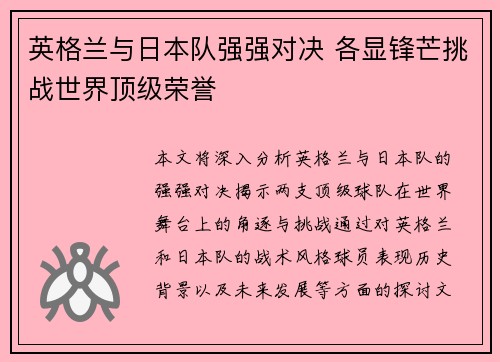 英格兰与日本队强强对决 各显锋芒挑战世界顶级荣誉

本文将深入分析英格兰与日本队的强强对决揭示两支顶级球队在世界舞台上的角逐与挑战通过对英格兰和日本队的战术风格球员表现历史背景以及未来发展等方面的探讨文